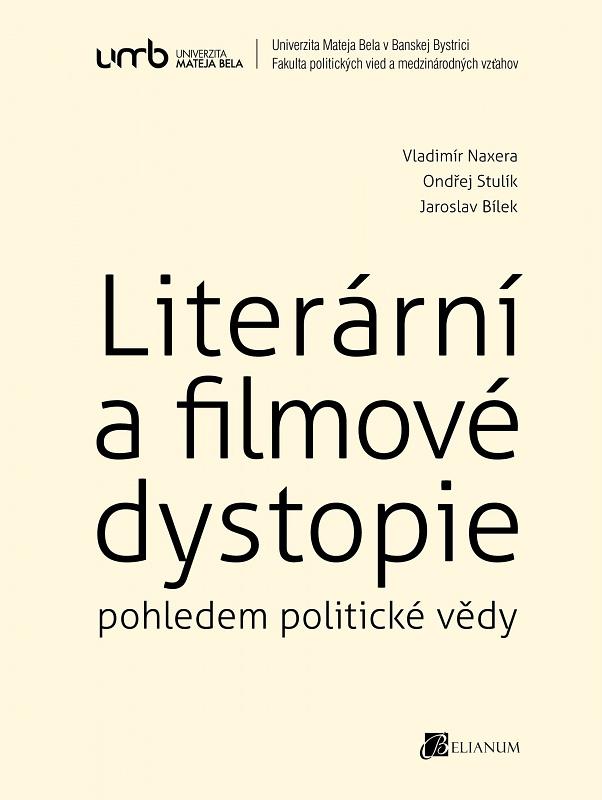 umb UNIVERZITA MATEJA BELA

Univerzita Mateja Bela v Banskej Bystrici
Fakulta politických vied a medzinárodných vzťahov

Vladimír Naxera
Ondřej Stulík
Jaroslav Bílek

Literární a filmové dystopie

pohledem politické vědy

BELIANUM